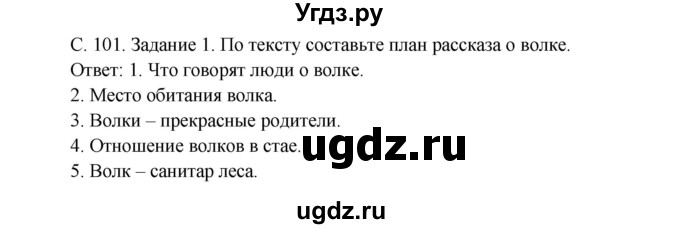 Угдз.ру

С. 101. Задание 1. По тексту составьте план рассказа о волке.

Ответ: 1. Что говорят люди о волке.

2. Место обитания волка.

3. Волки – прекрасные родители.

4. Отношение волков в стае.

ugdz.ru

5. Волк – санитар леса.

ugdz.ru